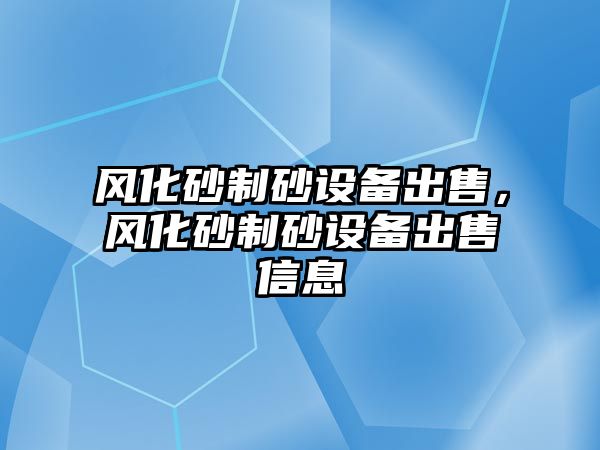 风化砂制砂设备出售，风化砂制砂设备出售信息